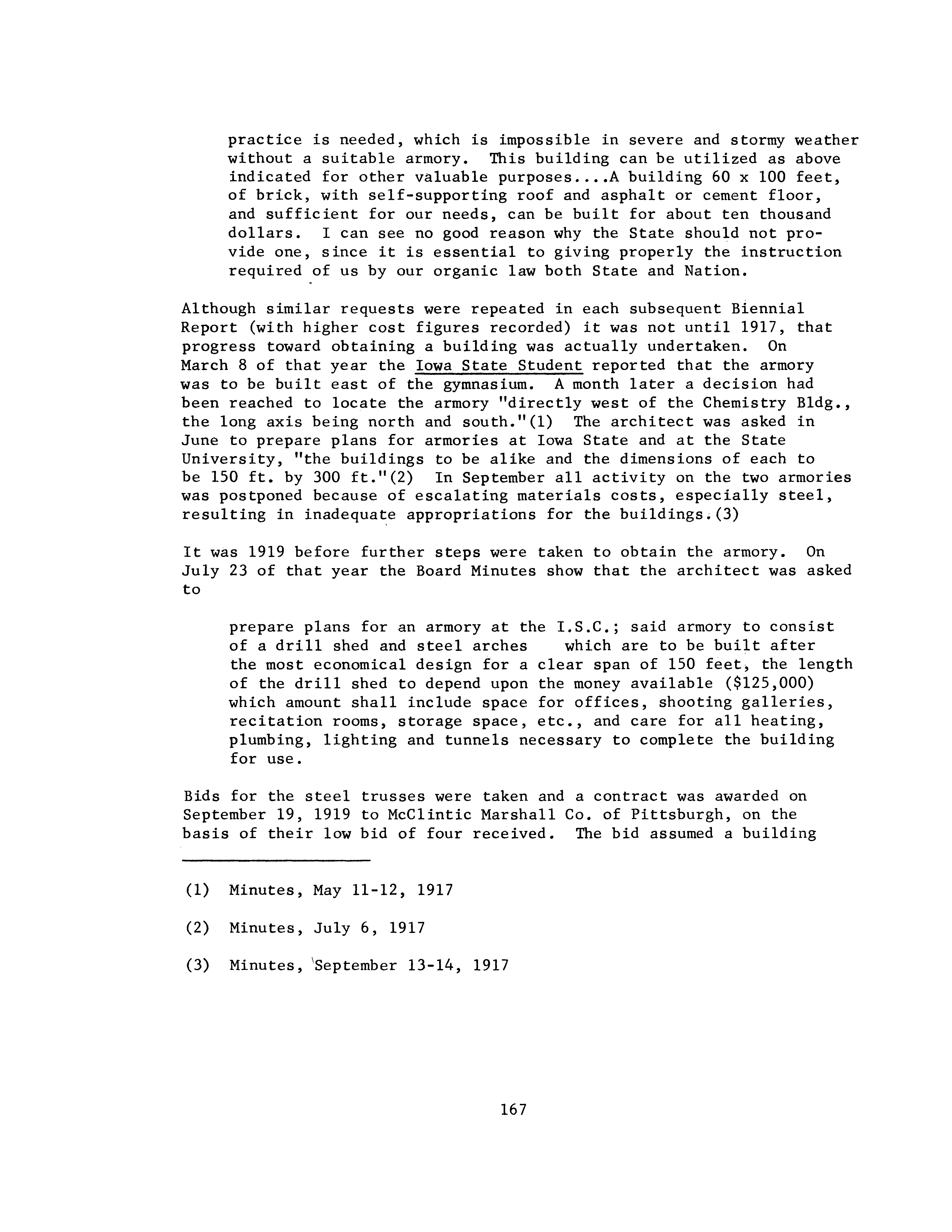 practice is needed, which is impossible in severe and stormy weather without a suitable armory. This building can be utilized as above indicated for other valuable purposes....A building 60 x 100 feet, of brick, with self-supporting roof and asphalt or cement floor, and sufficient for our needs, can be built for about ten thousand dollars. I can see no good reason why the State should not provide one, since it is essential to giving properly the instruction required of us by our organic law both State and Nation.

Although similar requests were repeated in each subsequent Biennial Report (with higher cost figures recorded) it was not until 1917, that progress toward obtaining a building was actually undertaken. On March 8 of that year the Iowa State Student reported that the armory was to be built east of the gymnasium. A month later a decision had been reached to locate the armory "directly west of the Chemistry Bldg., the long axis being north and south."(1) The architect was asked in June to prepare plans for armories at Iowa State and at the State University, "the buildings to be alike and the dimensions of each to be 150 ft. by 300 ft."(2) In September all activity on the two armories was postponed because of escalating materials costs, especially steel, resulting in inadequate appropriations for the buildings.(3)

It was 1919 before further steps were taken to obtain the armory. On July 23 of that year the Board Minutes show that the architect was asked to

prepare plans for an armory at the I.S.C.; said armory to consist of a drill shed and steel arches which are to be built after the most economical design for a clear span of 150 feet, the length of the drill shed to depend upon the money available ($125,000) which amount shall include space for offices, shooting galleries, recitation rooms, storage space, etc., and care for all heating, plumbing, lighting and tunnels necessary to complete the building for use.

Bids for the steel trusses were taken and a contract was awarded on September 19, 1919 to McClintic Marshall Co. of Pittsburgh, on the basis of their low bid of four received. The bid assumed a building

(1) Minutes, May 11-12, 1917

(2) Minutes, July 6, 1917

(3) Minutes, September 13-14, 1917

167